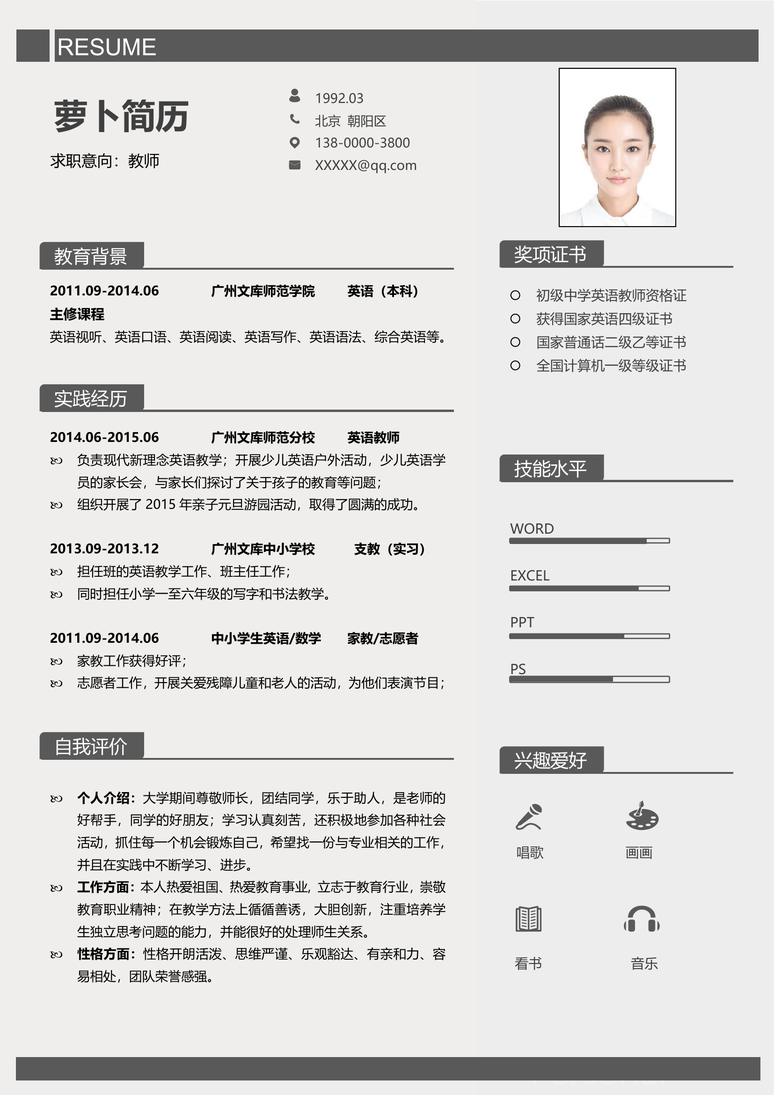 RESUME

萝卜简历

求职意向：教师

1992.03
北京 朝阳区
138-0000-3800
XXXXX@qq.com

教育背景

2011.09-2014.06　广州文库师范学院　英语（本科）
主修课程
英语视听、英语口语、英语阅读、英语写作、英语语法、综合英语等。

实践经历

2014.06-2015.06　广州文库师范分校　英语教师
负责现代新理念英语教学；开展少儿英语户外活动，少儿英语学员的家长会，与家长们探讨了关于孩子的教育等问题；
组织开展了 2015 年亲子元旦游园活动，取得了圆满的成功。

2013.09-2013.12　广州文库中小学校　支教（实习）
担任班的英语教学工作、班主任工作；
同时担任小学一至六年级的写字和书法教学。

2011.09-2014.06　中小学生英语/数学　家教/志愿者
家教工作获得好评；
志愿者工作，开展关爱残障儿童和老人的活动，为他们表演节目；

自我评价

个人介绍：大学期间尊敬师长，团结同学，乐于助人，是老师的好帮手，同学的好朋友；学习认真刻苦，还积极地参加各种社会活动，抓住每一个机会锻炼自己，希望找一份与专业相关的工作，并且在实践中不断学习、进步。
工作方面：本人热爱祖国、热爱教育事业，立志于教育行业，崇敬教育职业精神；在教学方法上循循善诱，大胆创新，注重培养学生独立思考问题的能力，并能很好的处理师生关系。
性格方面：性格开朗活泼、思维严谨、乐观豁达、有亲和力、容易相处，团队荣誉感强。

奖项证书

初级中学英语教师资格证
获得国家英语四级证书
国家普通话二级乙等证书
全国计算机一级等级证书

技能水平

WORD
EXCEL
PPT
PS

兴趣爱好

唱歌
画画
看书
音乐